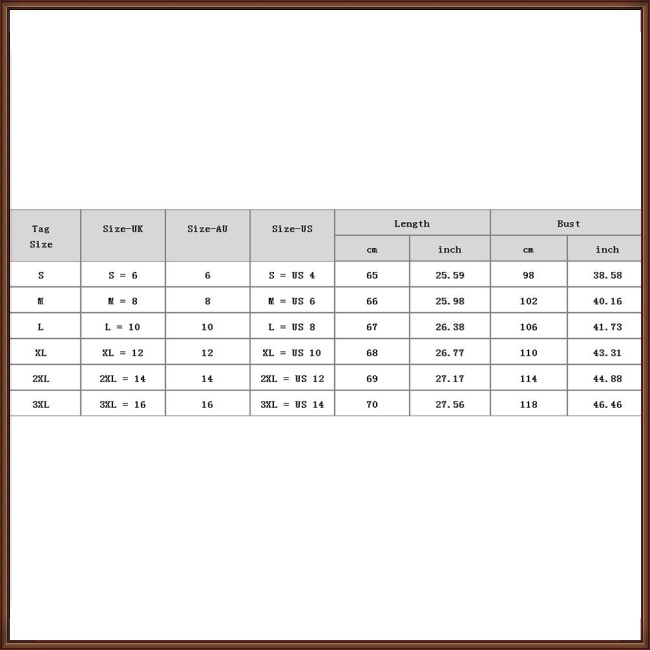 | Tag Size | Size-UK | Size-AU | Size-US | Length cm | Length inch | Bust cm | Bust inch |
|---|---|---|---|---|---|---|---|
| S | S = 6 | 6 | S = US 4 | 65 | 25.59 | 98 | 38.58 |
| M | M = 8 | 8 | M = US 6 | 66 | 25.98 | 102 | 40.16 |
| L | L = 10 | 10 | L = US 8 | 67 | 26.38 | 106 | 41.73 |
| XL | XL = 12 | 12 | XL = US 10 | 68 | 26.77 | 110 | 43.31 |
| 2XL | 2XL = 14 | 14 | 2XL = US 12 | 69 | 27.17 | 114 | 44.88 |
| 3XL | 3XL = 16 | 16 | 3XL = US 14 | 70 | 27.56 | 118 | 46.46 |